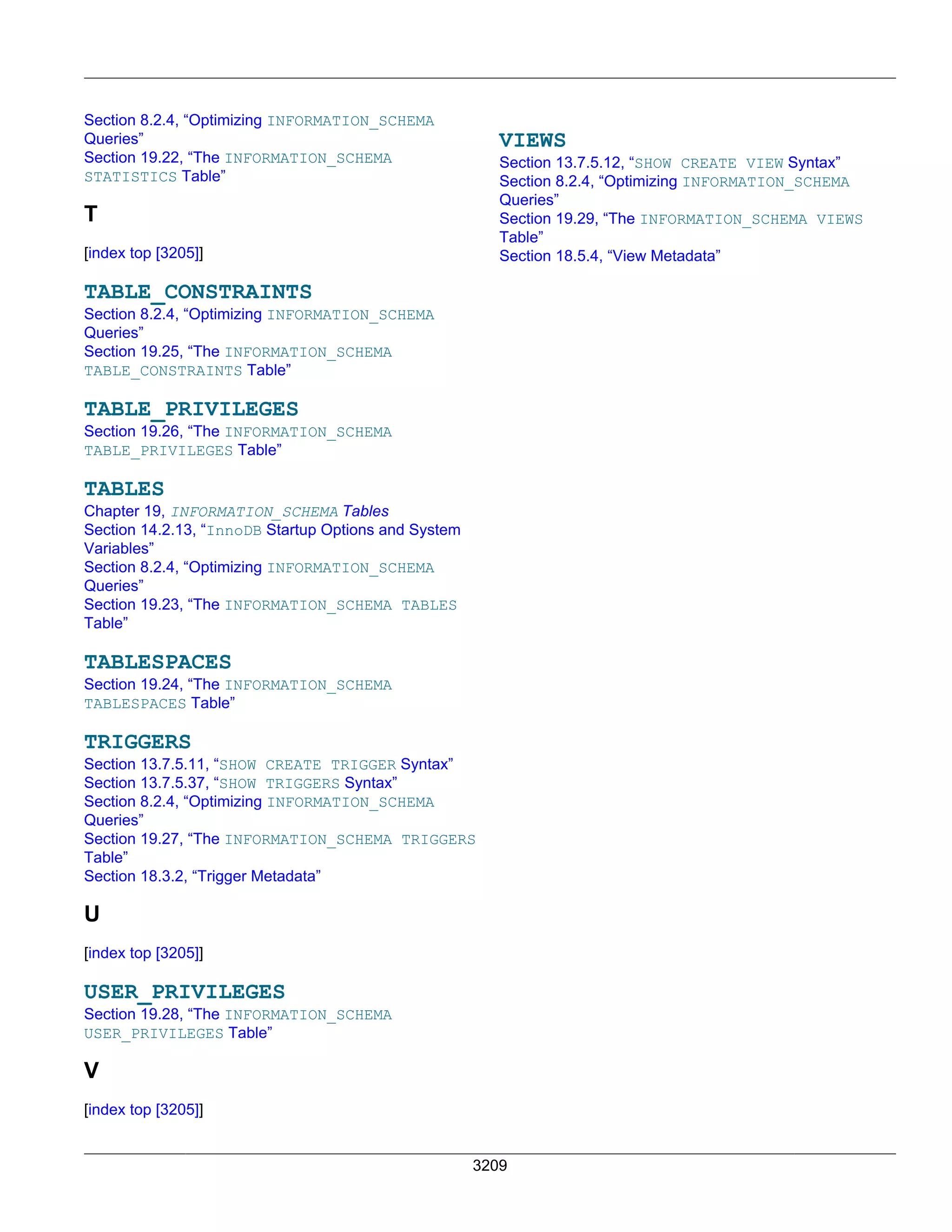 Section 8.2.4, “Optimizing INFORMATION_SCHEMA Queries”
Section 19.22, “The INFORMATION_SCHEMA STATISTICS Table”

T

[index top [3205]]

TABLE_CONSTRAINTS
Section 8.2.4, “Optimizing INFORMATION_SCHEMA Queries”
Section 19.25, “The INFORMATION_SCHEMA TABLE_CONSTRAINTS Table”

TABLE_PRIVILEGES
Section 19.26, “The INFORMATION_SCHEMA TABLE_PRIVILEGES Table”

TABLES
Chapter 19, INFORMATION_SCHEMA Tables
Section 14.2.13, “InnoDB Startup Options and System Variables”
Section 8.2.4, “Optimizing INFORMATION_SCHEMA Queries”
Section 19.23, “The INFORMATION_SCHEMA TABLES Table”

TABLESPACES
Section 19.24, “The INFORMATION_SCHEMA TABLESPACES Table”

TRIGGERS
Section 13.7.5.11, “SHOW CREATE TRIGGER Syntax”
Section 13.7.5.37, “SHOW TRIGGERS Syntax”
Section 8.2.4, “Optimizing INFORMATION_SCHEMA Queries”
Section 19.27, “The INFORMATION_SCHEMA TRIGGERS Table”
Section 18.3.2, “Trigger Metadata”

U

[index top [3205]]

USER_PRIVILEGES
Section 19.28, “The INFORMATION_SCHEMA USER_PRIVILEGES Table”

V

[index top [3205]]

VIEWS
Section 13.7.5.12, “SHOW CREATE VIEW Syntax”
Section 8.2.4, “Optimizing INFORMATION_SCHEMA Queries”
Section 19.29, “The INFORMATION_SCHEMA VIEWS Table”
Section 18.5.4, “View Metadata”

3209